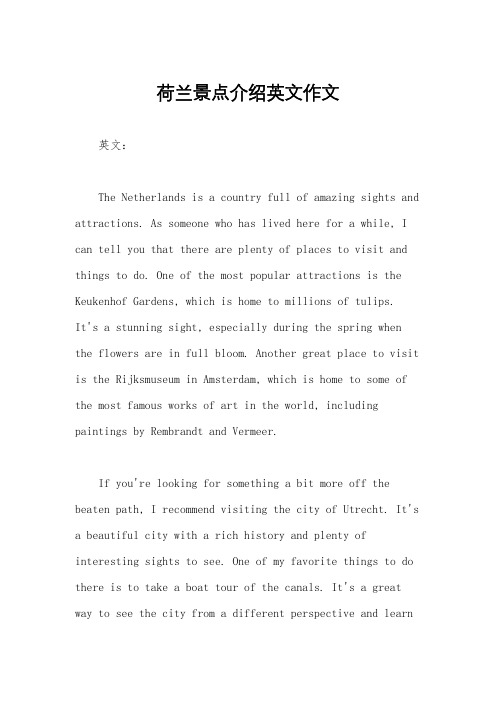 荷兰景点介绍英文作文

英文：

The Netherlands is a country full of amazing sights and attractions. As someone who has lived here for a while, I can tell you that there are plenty of places to visit and things to do. One of the most popular attractions is the Keukenhof Gardens, which is home to millions of tulips. It's a stunning sight, especially during the spring when the flowers are in full bloom. Another great place to visit is the Rijksmuseum in Amsterdam, which is home to some of the most famous works of art in the world, including paintings by Rembrandt and Vermeer.

If you're looking for something a bit more off the beaten path, I recommend visiting the city of Utrecht. It's a beautiful city with a rich history and plenty of interesting sights to see. One of my favorite things to do there is to take a boat tour of the canals. It's a great way to see the city from a different perspective and learn